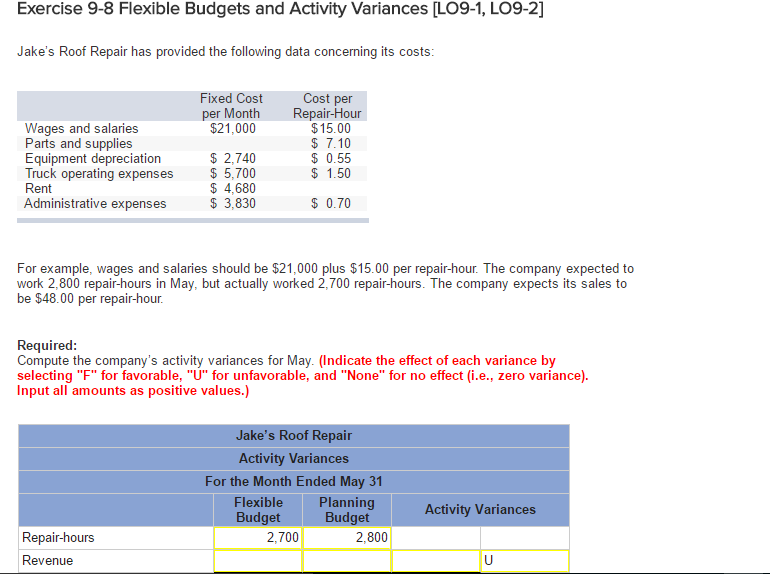 Exercise 9-8 Flexible Budgets and Activity Variances [LO9-1, LO9-2]

Jake's Roof Repair has provided the following data concerning its costs:

| | Fixed Cost per Month | Cost per Repair-Hour |
|---|---|---|
| Wages and salaries | \$21,000 | \$15.00 |
| Parts and supplies | | \$ 7.10 |
| Equipment depreciation | \$ 2,740 | \$ 0.55 |
| Truck operating expenses | \$ 5,700 | \$ 1.50 |
| Rent | \$ 4,680 | |
| Administrative expenses | \$ 3,830 | \$ 0.70 |

For example, wages and salaries should be \$21,000 plus \$15.00 per repair-hour. The company expected to work 2,800 repair-hours in May, but actually worked 2,700 repair-hours. The company expects its sales to be \$48.00 per repair-hour.

Required:
Compute the company's activity variances for May. (Indicate the effect of each variance by selecting "F" for favorable, "U" for unfavorable, and "None" for no effect (i.e., zero variance). Input all amounts as positive values.)

Jake's Roof Repair
Activity Variances
For the Month Ended May 31

| | Flexible Budget | Planning Budget | Activity Variances | |
|---|---|---|---|---|
| Repair-hours | 2,700 | 2,800 | | |
| Revenue | | | | U |